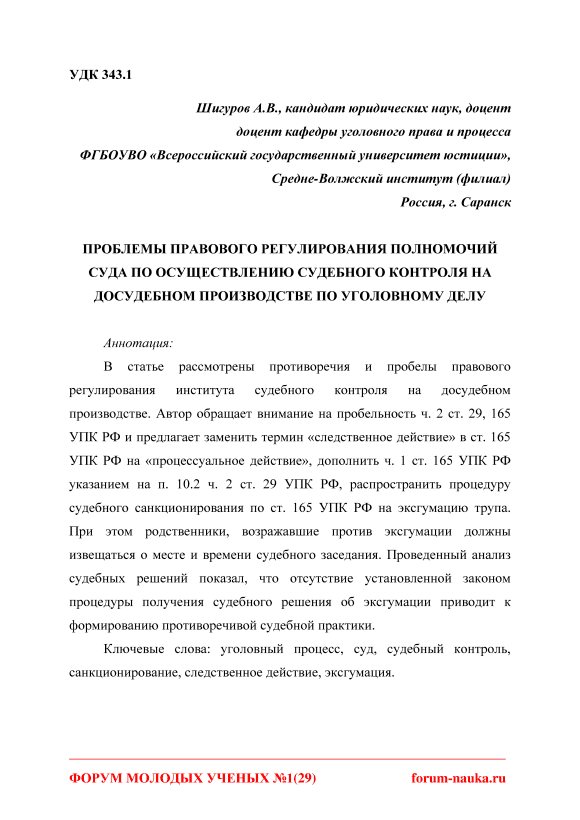 УДК 343.1

Шигуров А.В., кандидат юридических наук, доцент
доцент кафедры уголовного права и процесса
ФГБОУВО «Всероссийский государственный университет юстиции»,
Средне-Волжский институт (филиал)
Россия, г. Саранск

ПРОБЛЕМЫ ПРАВОВОГО РЕГУЛИРОВАНИЯ ПОЛНОМОЧИЙ СУДА ПО ОСУЩЕСТВЛЕНИЮ СУДЕБНОГО КОНТРОЛЯ НА ДОСУДЕБНОМ ПРОИЗВОДСТВЕ ПО УГОЛОВНОМУ ДЕЛУ

Аннотация:

В статье рассмотрены противоречия и пробелы правового регулирования института судебного контроля на досудебном производстве. Автор обращает внимание на пробельность ч. 2 ст. 29, 165 УПК РФ и предлагает заменить термин «следственное действие» в ст. 165 УПК РФ на «процессуальное действие», дополнить ч. 1 ст. 165 УПК РФ указанием на п. 10.2 ч. 2 ст. 29 УПК РФ, распространить процедуру судебного санкционирования по ст. 165 УПК РФ на эксгумацию трупа. При этом родственники, возражавшие против эксгумации должны извещаться о месте и времени судебного заседания. Проведенный анализ судебных решений показал, что отсутствие установленной законом процедуры получения судебного решения об эксгумации приводит к формированию противоречивой судебной практики.

Ключевые слова: уголовный процесс, суд, судебный контроль, санкционирование, следственное действие, эксгумация.

ФОРУМ МОЛОДЫХ УЧЕНЫХ №1(29)    forum-nauka.ru